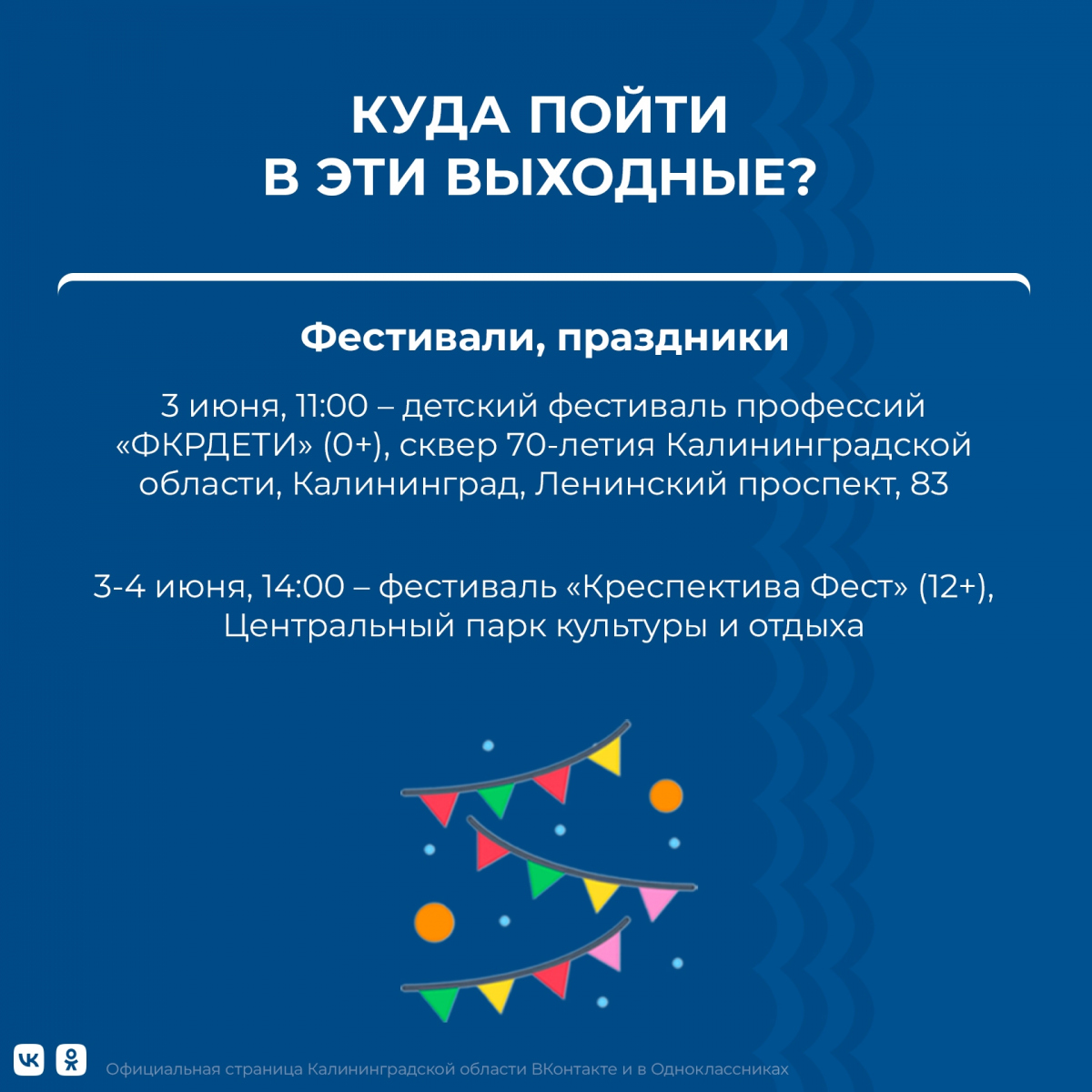 КУДА ПОЙТИ В ЭТИ ВЫХОДНЫЕ?

Фестивали, праздники

3 июня, 11:00 – детский фестиваль профессий «ФКРДЕТИ» (0+), сквер 70-летия Калининградской области, Калининград, Ленинский проспект, 83

3-4 июня, 14:00 – фестиваль «Креспектива Фест» (12+), Центральный парк культуры и отдыха

Официальная страница Калининградской области ВКонтакте и в Одноклассниках